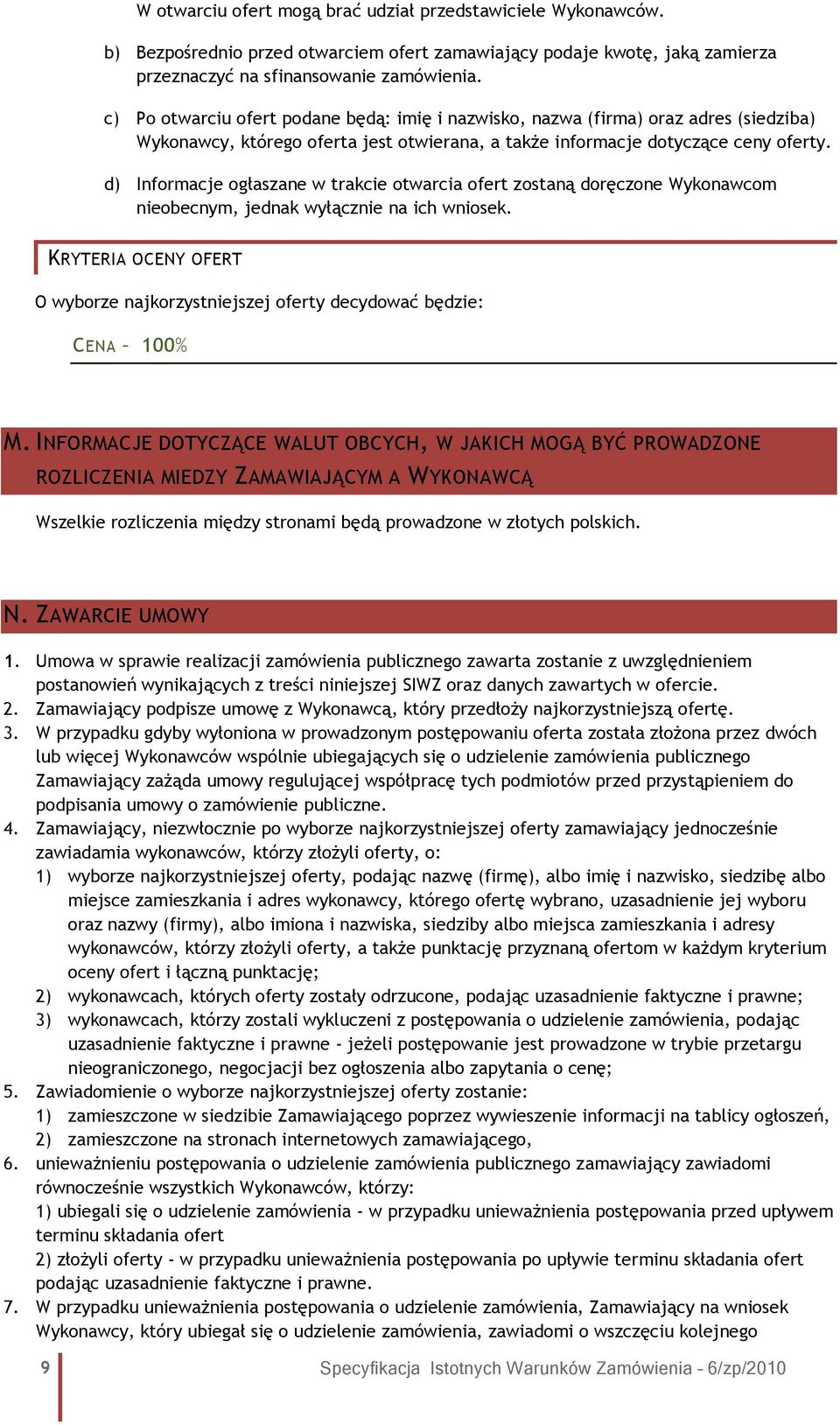 W otwarciu ofert mogą brać udział przedstawiciele Wykonawców.

b) Bezpośrednio przed otwarciem ofert zamawiający podaje kwotę, jaką zamierza przeznaczyć na sfinansowanie zamówienia.

c) Po otwarciu ofert podane będą: imię i nazwisko, nazwa (firma) oraz adres (siedziba) Wykonawcy, którego oferta jest otwierana, a także informacje dotyczące ceny oferty.

d) Informacje ogłaszane w trakcie otwarcia ofert zostaną doręczone Wykonawcom nieobecnym, jednak wyłącznie na ich wniosek.

KRYTERIA OCENY OFERT

O wyborze najkorzystniejszej oferty decydować będzie:

CENA – 100%

M. INFORMACJE DOTYCZĄCE WALUT OBCYCH, W JAKICH MOGĄ BYĆ PROWADZONE ROZLICZENIA MIEDZY ZAMAWIAJĄCYM A WYKONAWCĄ

Wszelkie rozliczenia między stronami będą prowadzone w złotych polskich.

N. ZAWARCIE UMOWY

1. Umowa w sprawie realizacji zamówienia publicznego zawarta zostanie z uwzględnieniem postanowień wynikających z treści niniejszej SIWZ oraz danych zawartych w ofercie.
2. Zamawiający podpisze umowę z Wykonawcą, który przedłoży najkorzystniejszą ofertę.
3. W przypadku gdyby wyłoniona w prowadzonym postępowaniu oferta została złożona przez dwóch lub więcej Wykonawców wspólnie ubiegających się o udzielenie zamówienia publicznego Zamawiający zażąda umowy regulującej współpracę tych podmiotów przed przystąpieniem do podpisania umowy o zamówienie publiczne.
4. Zamawiający, niezwłocznie po wyborze najkorzystniejszej oferty zamawiający jednocześnie zawiadamia wykonawców, którzy złożyli oferty, o:
1) wyborze najkorzystniejszej oferty, podając nazwę (firmę), albo imię i nazwisko, siedzibę albo miejsce zamieszkania i adres wykonawcy, którego ofertę wybrano, uzasadnienie jej wyboru oraz nazwy (firmy), albo imiona i nazwiska, siedziby albo miejsca zamieszkania i adresy wykonawców, którzy złożyli oferty, a także punktację przyznaną ofertom w każdym kryterium oceny ofert i łączną punktację;
2) wykonawcach, których oferty zostały odrzucone, podając uzasadnienie faktyczne i prawne;
3) wykonawcach, którzy zostali wykluczeni z postępowania o udzielenie zamówienia, podając uzasadnienie faktyczne i prawne - jeżeli postępowanie jest prowadzone w trybie przetargu nieograniczonego, negocjacji bez ogłoszenia albo zapytania o cenę;
5. Zawiadomienie o wyborze najkorzystniejszej oferty zostanie:
1) zamieszczone w siedzibie Zamawiającego poprzez wywieszenie informacji na tablicy ogłoszeń,
2) zamieszczone na stronach internetowych zamawiającego,
6. unieważnieniu postępowania o udzielenie zamówienia publicznego zamawiający zawiadomi równocześnie wszystkich Wykonawców, którzy:
1) ubiegali się o udzielenie zamówienia - w przypadku unieważnienia postępowania przed upływem terminu składania ofert
2) złożyli oferty - w przypadku unieważnienia postępowania po upływie terminu składania ofert podając uzasadnienie faktyczne i prawne.
7. W przypadku unieważnienia postępowania o udzielenie zamówienia, Zamawiający na wniosek Wykonawcy, który ubiegał się o udzielenie zamówienia, zawiadomi o wszczęciu kolejnego

9 Specyfikacja Istotnych Warunków Zamówienia – 6/zp/2010